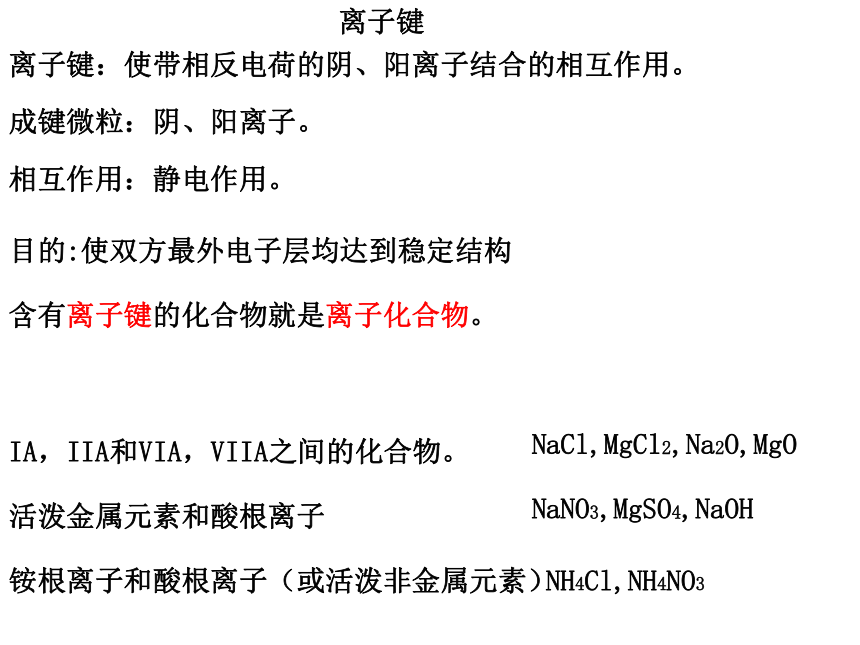 离子键

离子键：使带相反电荷的阴、阳离子结合的相互作用。

成键微粒：阴、阳离子。

相互作用：静电作用。

目的:使双方最外电子层均达到稳定结构

含有离子键的化合物就是离子化合物。

IA，IIA和VIA，VIIA之间的化合物。 $NaCl, MgCl_2, Na_2O, MgO$

活泼金属元素和酸根离子 $NaNO_3, MgSO_4, NaOH$

铵根离子和酸根离子（或活泼非金属元素）$NH_4Cl, NH_4NO_3$